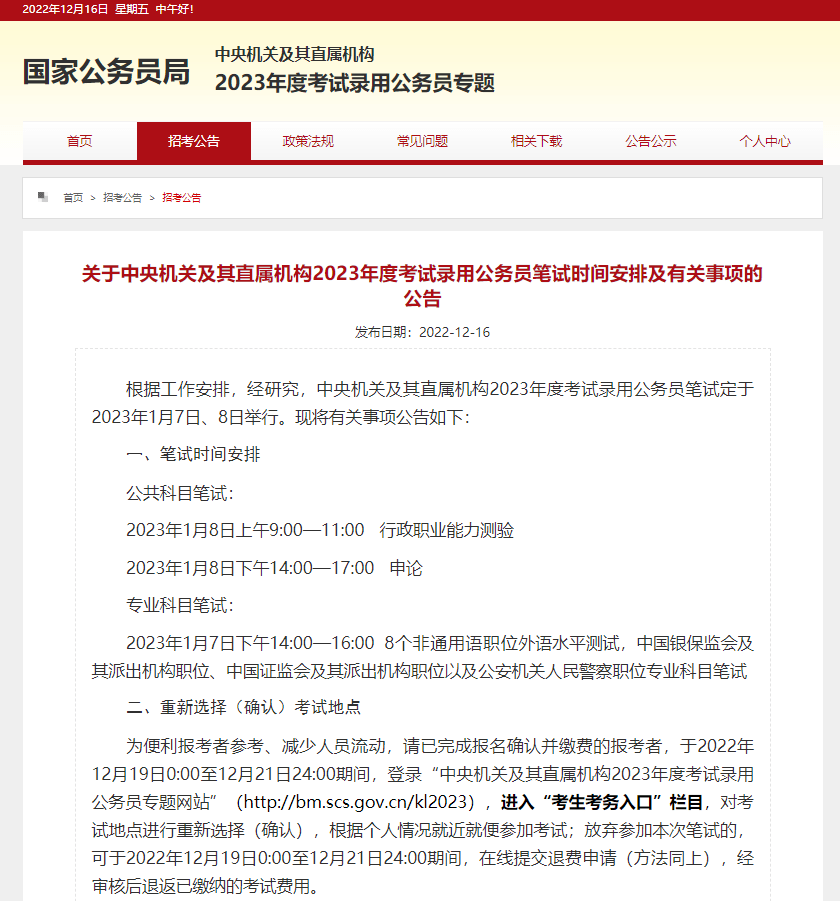 2022年12月16日 星期五 中午好!

国家公务员局

中央机关及其直属机构
2023年度考试录用公务员专题

首页 招考公告 政策法规 常见问题 相关下载 公告公示 个人中心

首页 > 招考公告 > 招考公告

关于中央机关及其直属机构2023年度考试录用公务员笔试时间安排及有关事项的公告

发布日期：2022-12-16

根据工作安排，经研究，中央机关及其直属机构2023年度考试录用公务员笔试定于2023年1月7日、8日举行。现将有关事项公告如下：

一、笔试时间安排

公共科目笔试：

2023年1月8日上午9:00—11:00 行政职业能力测验

2023年1月8日下午14:00—17:00 申论

专业科目笔试：

2023年1月7日下午14:00—16:00 8个非通用语职位外语水平测试，中国银保监会及其派出机构职位、中国证监会及其派出机构职位以及公安机关人民警察职位专业科目笔试

二、重新选择（确认）考试地点

为便利报考者参考、减少人员流动，请已完成报名确认并缴费的报考者，于2022年12月19日0:00至12月21日24:00期间，登录“中央机关及其直属机构2023年度考试录用公务员专题网站”（http://bm.scs.gov.cn/kl2023），进入“考生考务入口”栏目，对考试地点进行重新选择（确认），根据个人情况就近就便参加考试；放弃参加本次笔试的，可于2022年12月19日0:00至12月21日24:00期间，在线提交退费申请（方法同上），经审核后退返已缴纳的考试费用。